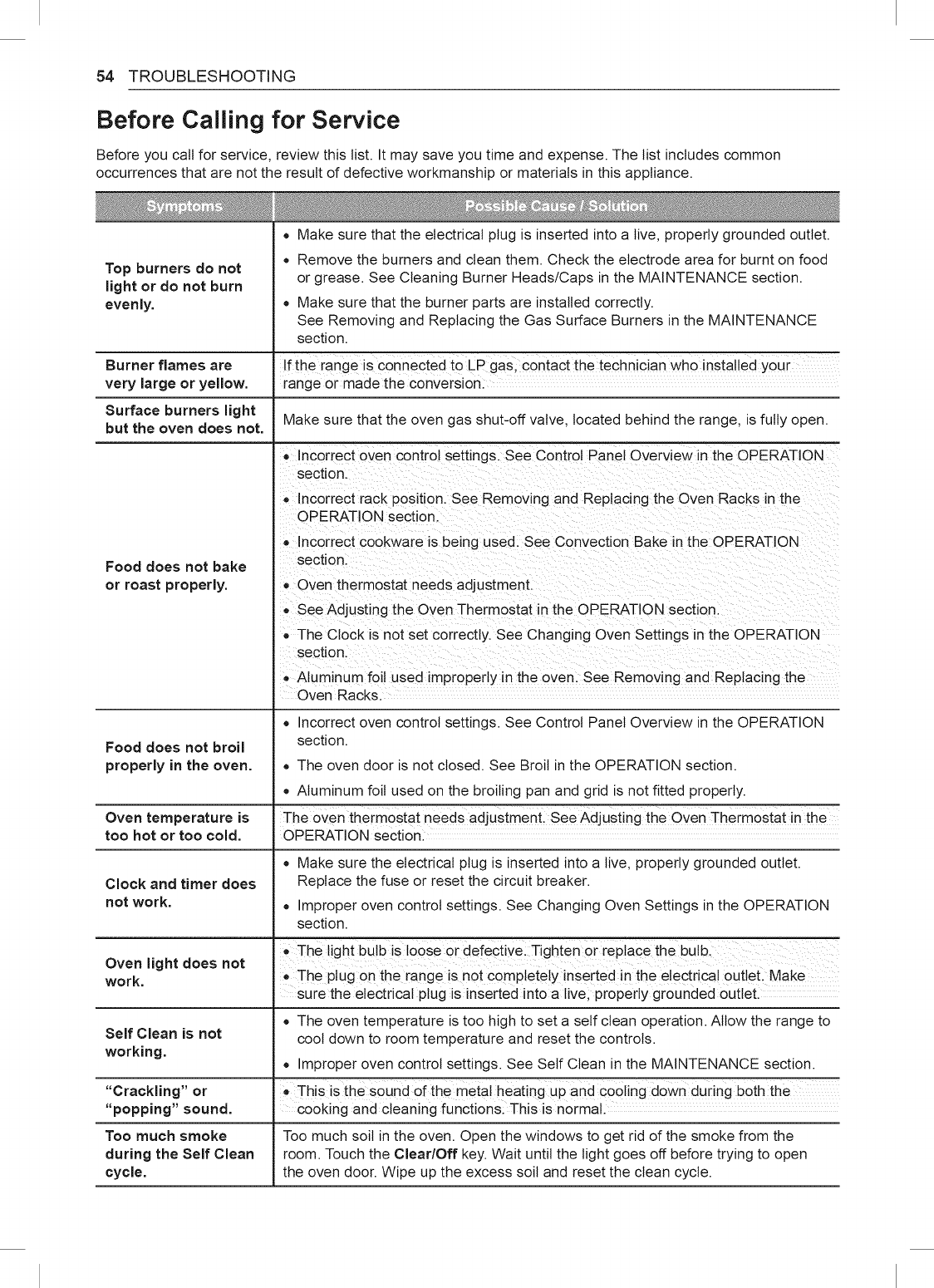 54 TROUBLESHOOTING

Before Calling for Service

Before you call for service, review this list. It may save you time and expense. The list includes common occurrences that are not the result of defective workmanship or materials in this appliance.

| Symptoms | Possible Cause / Solution |
|---|---|
| Top burners do not light or do not burn evenly. | • Make sure that the electrical plug is inserted into a live, properly grounded outlet. • Remove the burners and clean them. Check the electrode area for burnt on food or grease. See Cleaning Burner Heads/Caps in the MAINTENANCE section. • Make sure that the burner parts are installed correctly. See Removing and Replacing the Gas Surface Burners in the MAINTENANCE section. |
| Burner flames are very large or yellow. | If the range is connected to LP gas, contact the technician who installed your range or made the conversion. |
| Surface burners light but the oven does not. | Make sure that the oven gas shut-off valve, located behind the range, is fully open. |
| Food does not bake or roast properly. | • Incorrect oven control settings. See Control Panel Overview in the OPERATION section. • Incorrect rack position. See Removing and Replacing the Oven Racks in the OPERATION section. • Incorrect cookware is being used. See Convection Bake in the OPERATION section. • Oven thermostat needs adjustment. • See Adjusting the Oven Thermostat in the OPERATION section. • The Clock is not set correctly. See Changing Oven Settings in the OPERATION section. • Aluminum foil used improperly in the oven. See Removing and Replacing the Oven Racks. |
| Food does not broil properly in the oven. | • Incorrect oven control settings. See Control Panel Overview in the OPERATION section. • The oven door is not closed. See Broil in the OPERATION section. • Aluminum foil used on the broiling pan and grid is not fitted properly. |
| Oven temperature is too hot or too cold. | The oven thermostat needs adjustment. See Adjusting the Oven Thermostat in the OPERATION section. |
| Clock and timer does not work. | • Make sure the electrical plug is inserted into a live, properly grounded outlet. Replace the fuse or reset the circuit breaker. • Improper oven control settings. See Changing Oven Settings in the OPERATION section. |
| Oven light does not work. | • The light bulb is loose or defective. Tighten or replace the bulb. • The plug on the range is not completely inserted in the electrical outlet. Make sure the electrical plug is inserted into a live, properly grounded outlet. |
| Self Clean is not working. | • The oven temperature is too high to set a self clean operation. Allow the range to cool down to room temperature and reset the controls. • Improper oven control settings. See Self Clean in the MAINTENANCE section. |
| "Crackling" or "popping" sound. | • This is the sound of the metal heating up and cooling down during both the cooking and cleaning functions. This is normal. |
| Too much smoke during the Self Clean cycle. | Too much soil in the oven. Open the windows to get rid of the smoke from the room. Touch the Clear/Off key. Wait until the light goes off before trying to open the oven door. Wipe up the excess soil and reset the clean cycle. |